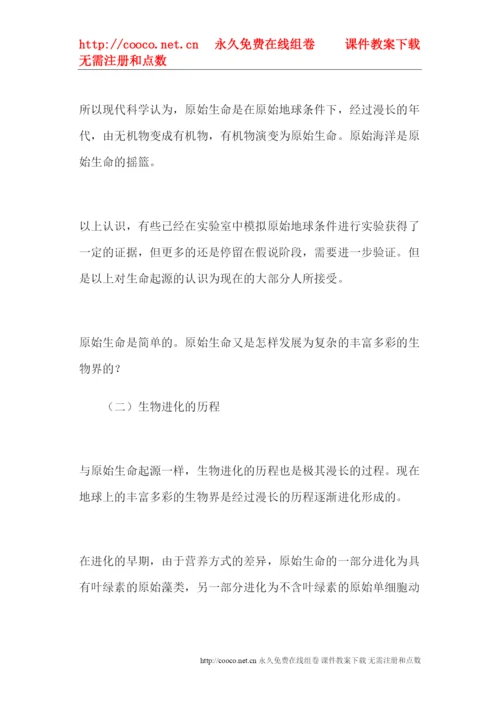 http://cooco.net.cn 永久免费在线组卷 课件教案下载 无需注册和点数

所以现代科学认为，原始生命是在原始地球条件下，经过漫长的年代，由无机物变成有机物，有机物演变为原始生命。原始海洋是原始生命的摇篮。

以上认识，有些已经在实验室中模拟原始地球条件进行实验获得了一定的证据，但更多的还是停留在假说阶段，需要进一步验证。但是以上对生命起源的认识为现在的大部分人所接受。

原始生命是简单的。原始生命又是怎样发展为复杂的丰富多彩的生物界的？

（二）生物进化的历程

与原始生命起源一样，生物进化的历程也是极其漫长的过程。现在地球上的丰富多彩的生物界是经过漫长的历程逐渐进化形成的。

在进化的早期，由于营养方式的差异，原始生命的一部分进化为具有叶绿素的原始藻类，另一部分进化为不含叶绿素的原始单细胞动

http://cooco.net.cn 永久免费在线组卷 课件教案下载 无需注册和点数